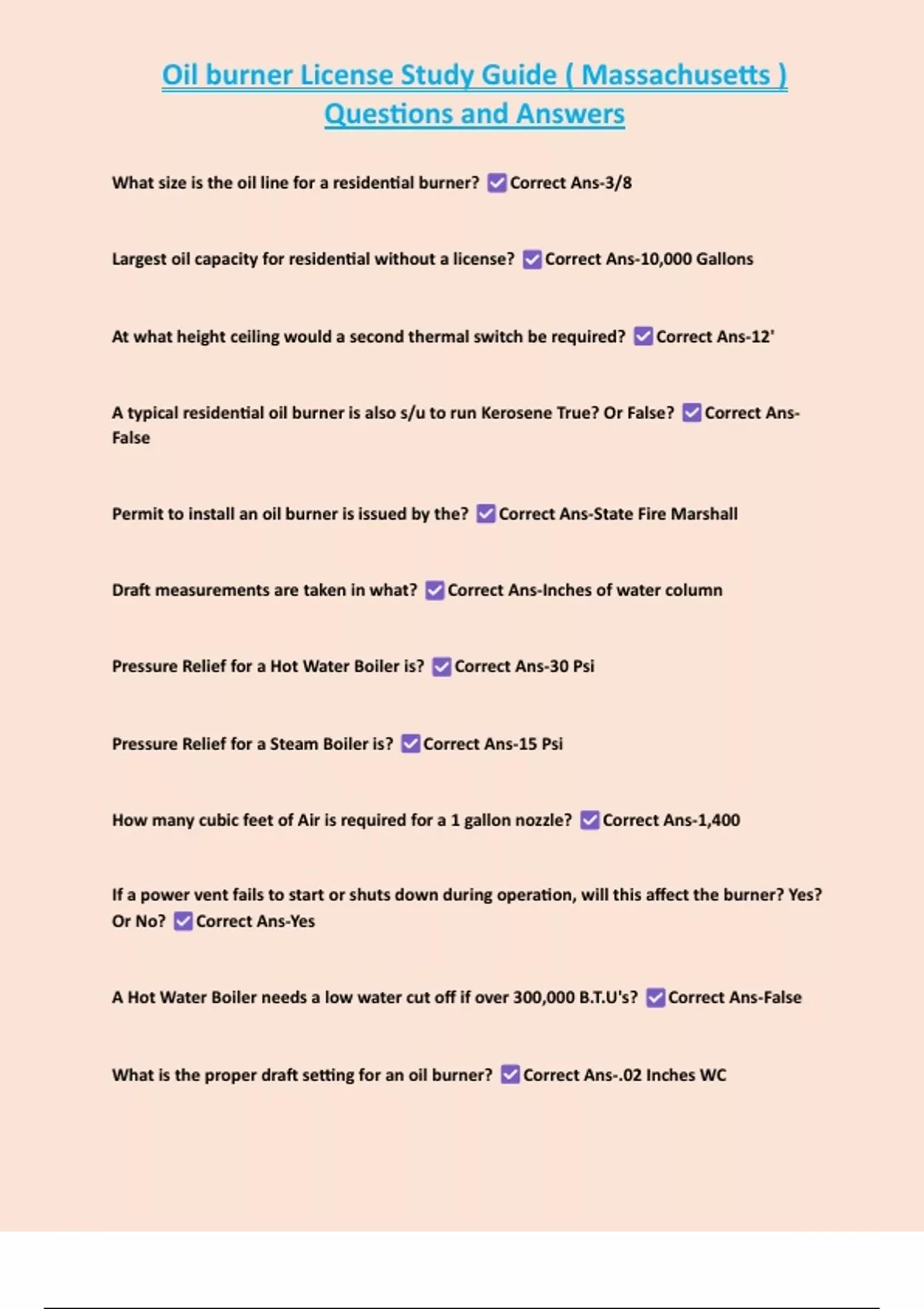 Oil burner License Study Guide ( Massachusetts ) Questions and Answers

What size is the oil line for a residential burner? ☑ Correct Ans-3/8

Largest oil capacity for residential without a license? ☑ Correct Ans-10,000 Gallons

At what height ceiling would a second thermal switch be required? ☑ Correct Ans-12'

A typical residential oil burner is also s/u to run Kerosene True? Or False? ☑ Correct Ans-False

Permit to install an oil burner is issued by the? ☑ Correct Ans-State Fire Marshall

Draft measurements are taken in what? ☑ Correct Ans-Inches of water column

Pressure Relief for a Hot Water Boiler is? ☑ Correct Ans-30 Psi

Pressure Relief for a Steam Boiler is? ☑ Correct Ans-15 Psi

How many cubic feet of Air is required for a 1 gallon nozzle? ☑ Correct Ans-1,400

If a power vent fails to start or shuts down during operation, will this affect the burner? Yes? Or No? ☑ Correct Ans-Yes

A Hot Water Boiler needs a low water cut off if over 300,000 B.T.U's? ☑ Correct Ans-False

What is the proper draft setting for an oil burner? ☑ Correct Ans-.02 Inches WC